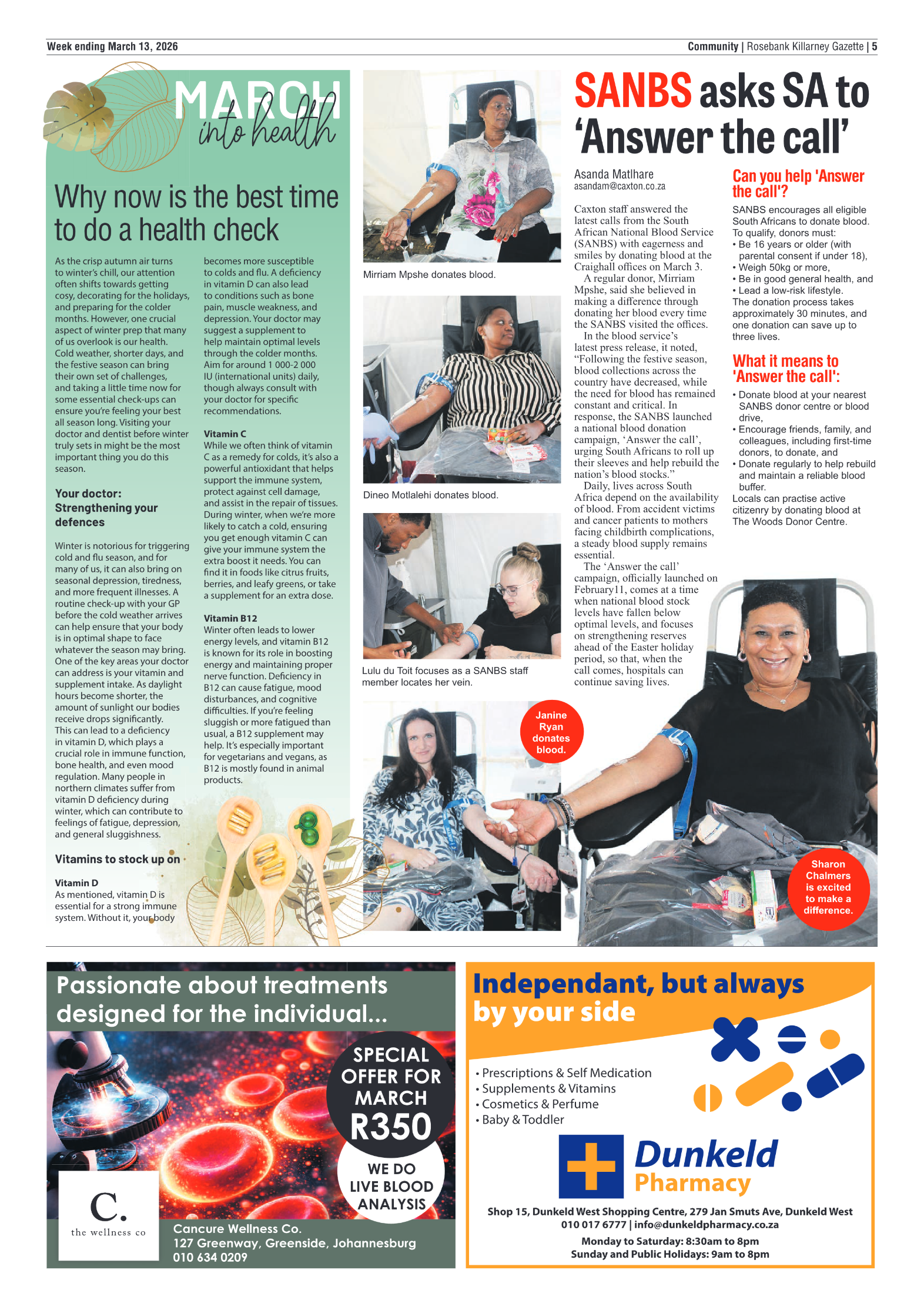 Week ending March 13, 2026

Community | Rosebank Killarney Gazette | 5

MARCH
into health

Why now is the best time to do a health check

As the crisp autumn air turns to winter's chill, our attention often shifts towards getting cosy, decorating for the holidays, and preparing for the colder months. However, one crucial aspect of winter prep that many of us overlook is our health. Cold weather, shorter days, and the festive season can bring their own set of challenges, and taking a little time now for some essential check-ups can ensure you're feeling your best all season long. Visiting your doctor and dentist before winter truly sets in might be the most important thing you do this season.

Your doctor: Strengthening your defences

Winter is notorious for triggering cold and flu season, and for many of us, it can also bring on seasonal depression, tiredness, and more frequent illnesses. A routine check-up with your GP before the cold weather arrives can help ensure that your body is in optimal shape to face whatever the season may bring. One of the key areas your doctor can address is your vitamin and supplement intake. As daylight hours become shorter, the amount of sunlight our bodies receive drops significantly. This can lead to a deficiency in vitamin D, which plays a crucial role in immune function, bone health, and even mood regulation. Many people in northern climates suffer from vitamin D deficiency during winter, which can contribute to feelings of fatigue, depression, and general sluggishness.

Vitamins to stock up on

Vitamin D
As mentioned, vitamin D is essential for a strong immune system. Without it, your body becomes more susceptible to colds and flu. A deficiency in vitamin D can also lead to conditions such as bone pain, muscle weakness, and depression. Your doctor may suggest a supplement to help maintain optimal levels through the colder months. Aim for around 1 000-2 000 IU (international units) daily, though always consult with your doctor for specific recommendations.

Vitamin C
While we often think of vitamin C as a remedy for colds, it's also a powerful antioxidant that helps support the immune system, protect against cell damage, and assist in the repair of tissues. During winter, when we're more likely to catch a cold, ensuring you get enough vitamin C can give your immune system the extra boost it needs. You can find it in foods like citrus fruits, berries, and leafy greens, or take a supplement for an extra dose.

Vitamin B12
Winter often leads to lower energy levels, and vitamin B12 is known for its role in boosting energy and maintaining proper nerve function. Deficiency in B12 can cause fatigue, mood disturbances, and cognitive difficulties. If you're feeling sluggish or more fatigued than usual, a B12 supplement may help. It's especially important for vegetarians and vegans, as B12 is mostly found in animal products.

Mirriam Mpshe donates blood.

Dineo Motlalehi donates blood.

Lulu du Toit focuses as a SANBS staff member locates her vein.

Janine Ryan donates blood.

SANBS asks SA to 'Answer the call'

Asanda Matlhare
asandam@caxton.co.za

Caxton staff answered the latest calls from the South African National Blood Service (SANBS) with eagerness and smiles by donating blood at the Craighall offices on March 3.
A regular donor, Mirriam Mpshe, said she believed in making a difference through donating her blood every time the SANBS visited the offices.
In the blood service's latest press release, it noted, "Following the festive season, blood collections across the country have decreased, while the need for blood has remained constant and critical. In response, the SANBS launched a national blood donation campaign, 'Answer the call', urging South Africans to roll up their sleeves and help rebuild the nation's blood stocks."
Daily, lives across South Africa depend on the availability of blood. From accident victims and cancer patients to mothers facing childbirth complications, a steady blood supply remains essential.
The 'Answer the call' campaign, officially launched on February11, comes at a time when national blood stock levels have fallen below optimal levels, and focuses on strengthening reserves ahead of the Easter holiday period, so that, when the call comes, hospitals can continue saving lives.

Can you help 'Answer the call'?

SANBS encourages all eligible South Africans to donate blood. To qualify, donors must:
• Be 16 years or older (with parental consent if under 18),
• Weigh 50kg or more,
• Be in good general health, and
• Lead a low-risk lifestyle.
The donation process takes approximately 30 minutes, and one donation can save up to three lives.

What it means to 'Answer the call':

• Donate blood at your nearest SANBS donor centre or blood drive,
• Encourage friends, family, and colleagues, including first-time donors, to donate, and
• Donate regularly to help rebuild and maintain a reliable blood buffer.
Locals can practise active citizenry by donating blood at The Woods Donor Centre.

Sharon Chalmers is excited to make a difference.

Passionate about treatments designed for the individual...

SPECIAL OFFER FOR MARCH R350

WE DO LIVE BLOOD ANALYSIS

C.
the wellness co

Cancure Wellness Co.
127 Greenway, Greenside, Johannesburg
010 634 0209

Independant, but always by your side

• Prescriptions & Self Medication
• Supplements & Vitamins
• Cosmetics & Perfume
• Baby & Toddler

Dunkeld Pharmacy

Shop 15, Dunkeld West Shopping Centre, 279 Jan Smuts Ave, Dunkeld West
010 017 6777 | info@dunkeldpharmacy.co.za
Monday to Saturday: 8:30am to 8pm
Sunday and Public Holidays: 9am to 8pm